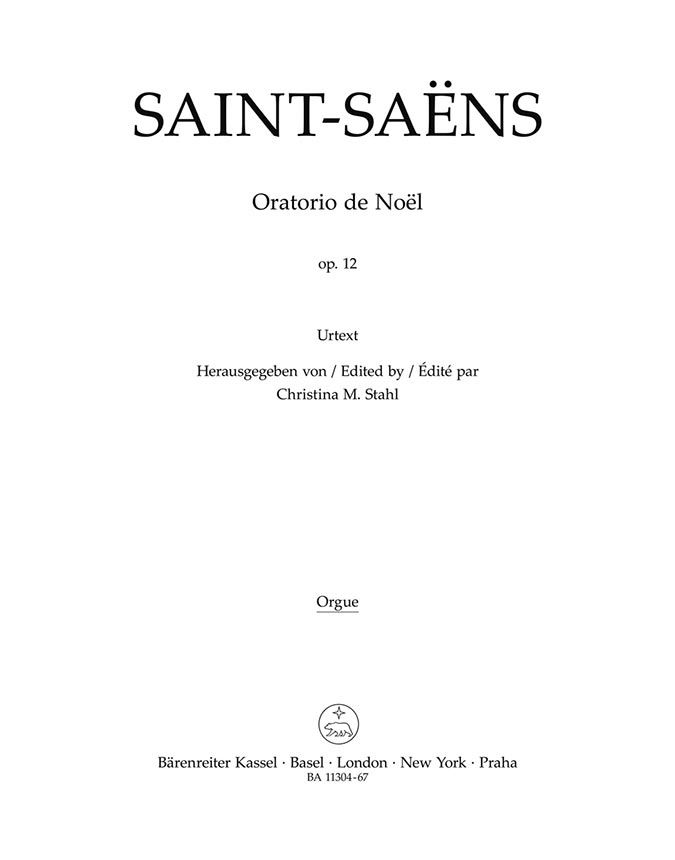 SAINT-SAËNS

Oratorio de Noël

op. 12

Urtext

Herausgegeben von / Edited by / Édité par
Christina M. Stahl

Orgue

Bärenreiter Kassel · Basel · London · New York · Praha
BA 11304-67